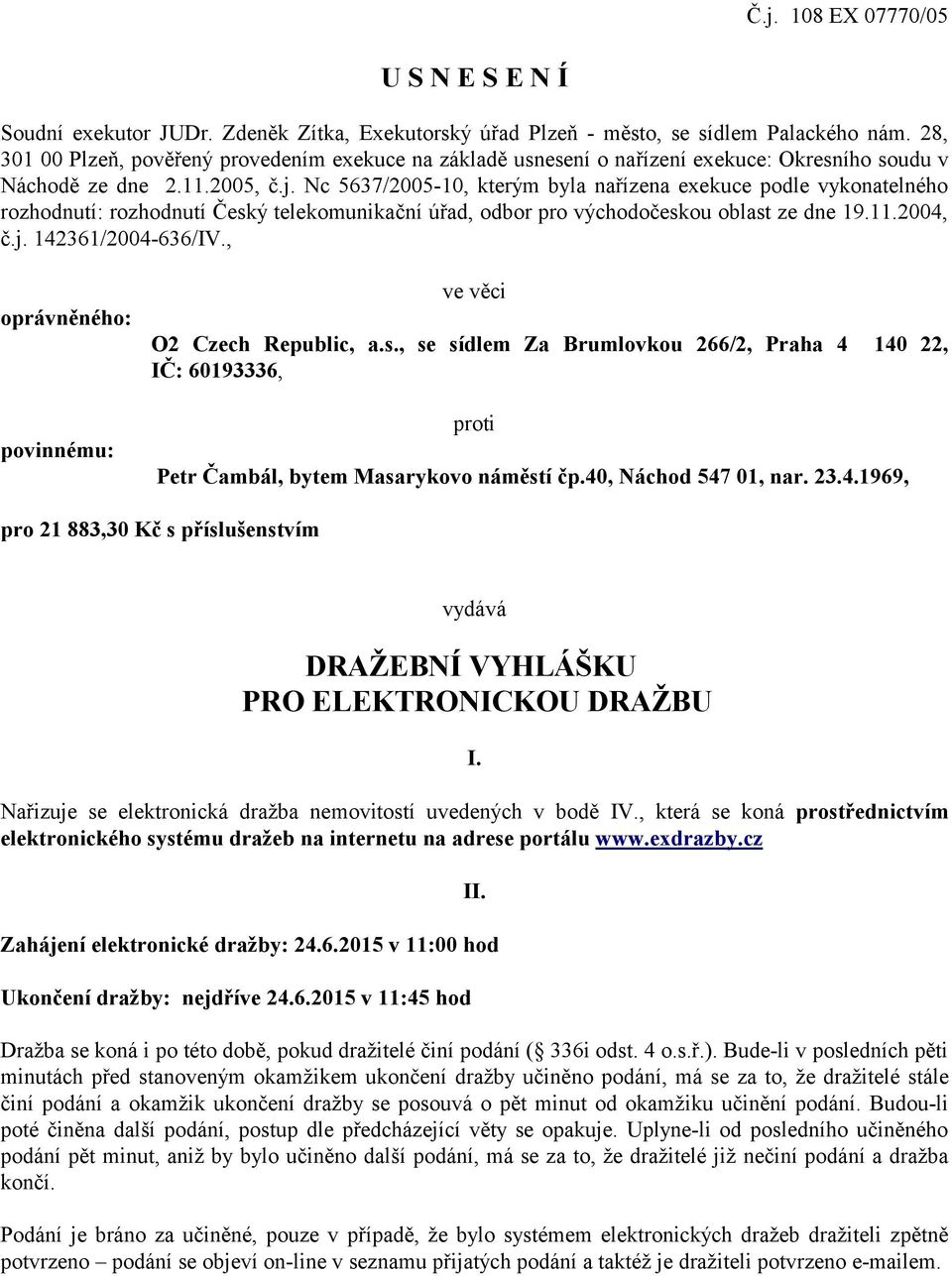 Č.j. 108 EX 07770/05

U S N E S E N Í

Soudní exekutor JUDr. Zdeněk Zítka, Exekutorský úřad Plzeň - město, se sídlem Palackého nám. 28, 301 00 Plzeň, pověřený provedením exekuce na základě usnesení o nařízení exekuce: Okresního soudu v Náchodě ze dne 2.11.2005, č.j. Nc 5637/2005-10, kterým byla nařízena exekuce podle vykonatelného rozhodnutí: rozhodnutí Český telekomunikační úřad, odbor pro východočeskou oblast ze dne 19.11.2004, č.j. 142361/2004-636/IV.,

ve věci

oprávněného:

O2 Czech Republic, a.s., se sídlem Za Brumlovkou 266/2, Praha 4 140 22, IČ: 60193336,

proti

povinnému:

Petr Čambál, bytem Masarykovo náměstí čp.40, Náchod 547 01, nar. 23.4.1969,

pro 21 883,30 Kč s příslušenstvím

vydává

DRAŽEBNÍ VYHLÁŠKU
PRO ELEKTRONICKOU DRAŽBU

I.

Nařizuje se elektronická dražba nemovitostí uvedených v bodě IV., která se koná prostřednictvím elektronického systému dražeb na internetu na adrese portálu www.exdrazby.cz

II.

Zahájení elektronické dražby: 24.6.2015 v 11:00 hod

Ukončení dražby: nejdříve 24.6.2015 v 11:45 hod

Dražba se koná i po této době, pokud dražitelé činí podání ( 336i odst. 4 o.s.ř.). Bude-li v posledních pěti minutách před stanoveným okamžikem ukončení dražby učiněno podání, má se za to, že dražitelé stále činí podání a okamžik ukončení dražby se posouvá o pět minut od okamžiku učinění podání. Budou-li poté činěna další podání, postup dle předcházející věty se opakuje. Uplyne-li od posledního učiněného podání pět minut, aniž by bylo učiněno další podání, má se za to, že dražitelé již nečiní podání a dražba končí.

Podání je bráno za učiněné, pouze v případě, že bylo systémem elektronických dražeb dražiteli zpětně potvrzeno – podání se objeví on-line v seznamu přijatých podání a taktéž je dražiteli potvrzeno e-mailem.